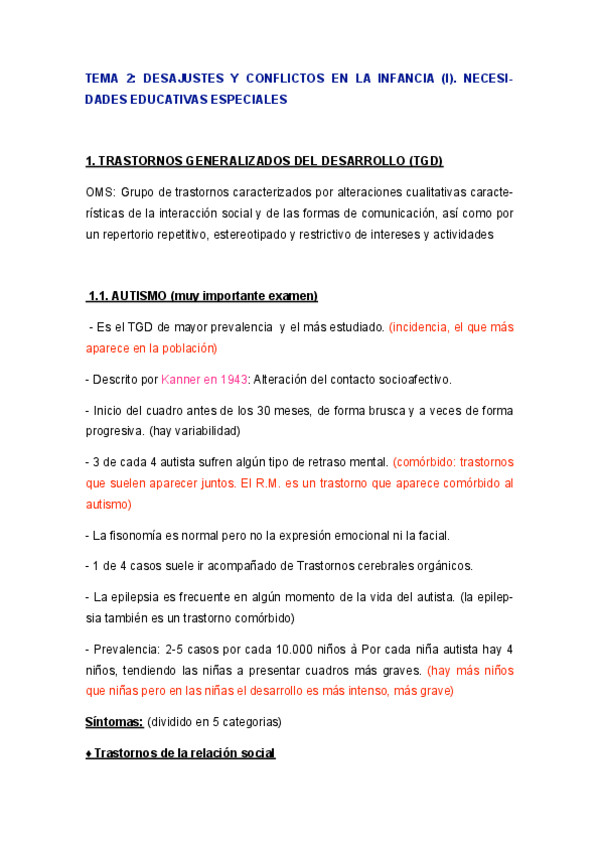 TEMA 2: DESAJUSTES Y CONFLICTOS EN LA INFANCIA (I). NECESIDADES EDUCATIVAS ESPECIALES

1. TRASTORNOS GENERALIZADOS DEL DESARROLLO (TGD)

OMS: Grupo de trastornos caracterizados por alteraciones cualitativas características de la interacción social y de las formas de comunicación, así como por un repertorio repetitivo, estereotipado y restrictivo de intereses y actividades

1.1. AUTISMO (muy importante examen)

- Es el TGD de mayor prevalencia y el más estudiado. (incidencia, el que más aparece en la población)

- Descrito por Kanner en 1943: Alteración del contacto socioafectivo.

- Inicio del cuadro antes de los 30 meses, de forma brusca y a veces de forma progresiva. (hay variabilidad)

- 3 de cada 4 autista sufren algún tipo de retraso mental. (comórbido: trastornos que suelen aparecer juntos. El R.M. es un trastorno que aparece comórbido al autismo)

- La fisonomía es normal pero no la expresión emocional ni la facial.

- 1 de 4 casos suele ir acompañado de Trastornos cerebrales orgánicos.

- La epilepsia es frecuente en algún momento de la vida del autista. (la epilepsia también es un trastorno comórbido)

- Prevalencia: 2-5 casos por cada 10.000 niños à Por cada niña autista hay 4 niños, tendiendo las niñas a presentar cuadros más graves. (hay más niños que niñas pero en las niñas el desarrollo es más intenso, más grave)

Síntomas: (dividido en 5 categorias)

♦ Trastornos de la relación social